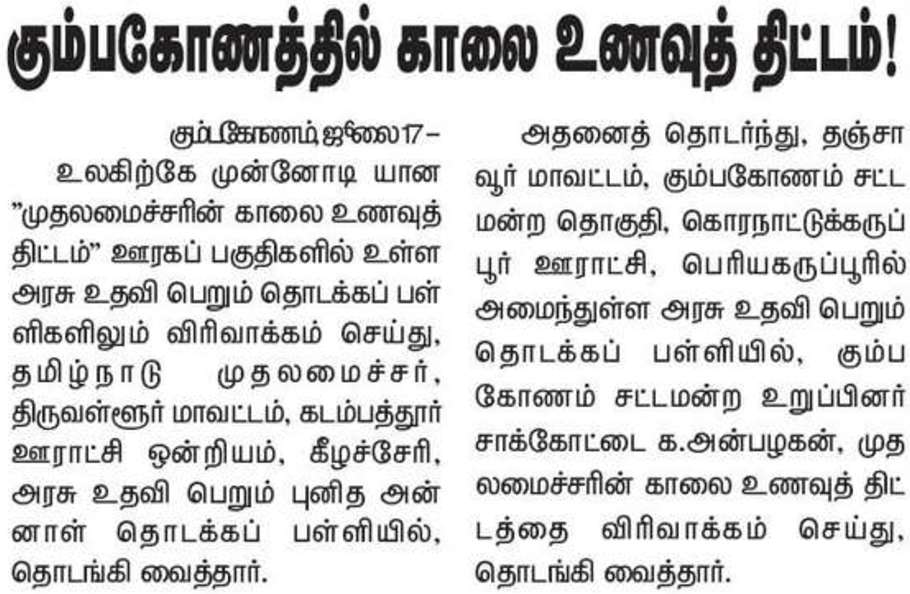 கும்பகோணத்தில் காலை உணவுத் திட்டம்!

கும்பகோணம், ஜூலை 17 –

உலகிற்கே முன்னோடி யான "முதலமைச்சரின் காலை உணவுத் திட்டம்" ஊரகப் பகுதிகளில் உள்ள அரசு உதவி பெறும் தொடக்கப் பள்ளிகளிலும் விரிவாக்கம் செய்து, தமிழ்நாடு முதலமைச்சர், திருவள்ளூர் மாவட்டம், கடம்பத்தூர் ஊராட்சி ஒன்றியம், கீழச்சேரி, அரசு உதவி பெறும் புனித அன்னாள் தொடக்கப் பள்ளியில், தொடங்கி வைத்தார்.

அதனைத் தொடர்ந்து, தஞ்சாவூர் மாவட்டம், கும்பகோணம் சட்டமன்ற தொகுதி, கொரநாட்டுக்கருப்பூர் ஊராட்சி, பெரியகருப்பூரில் அமைந்துள்ள அரசு உதவி பெறும் தொடக்கப் பள்ளியில், கும்பகோணம் சட்டமன்ற உறுப்பினர் சாக்கோட்டை க.அன்பழகன், முதலமைச்சரின் காலை உணவுத் திட்டத்தை விரிவாக்கம் செய்து, தொடங்கி வைத்தார்.